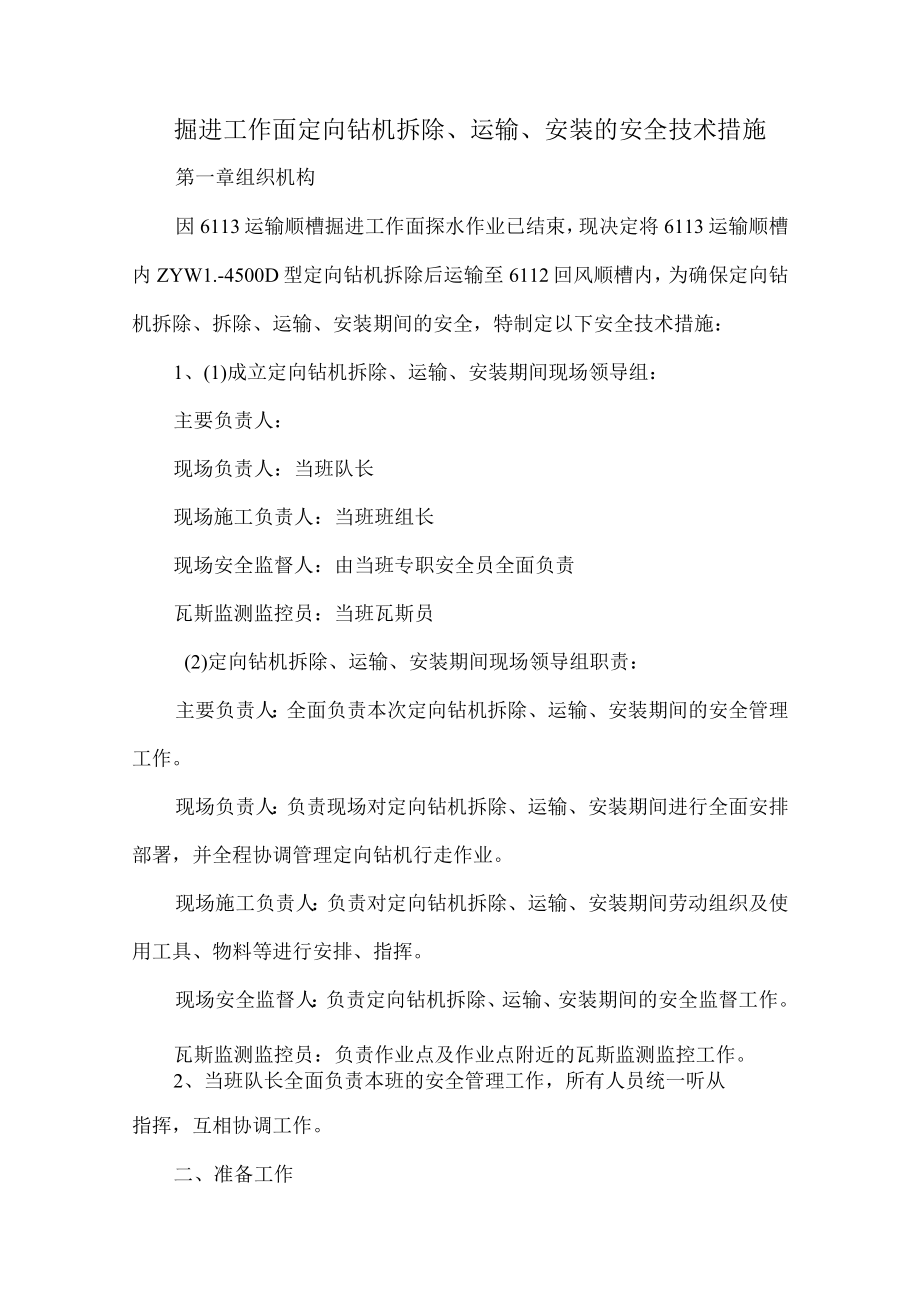 掘进工作面定向钻机拆除、运输、安装的安全技术措施

第一章组织机构

因6113运输顺槽掘进工作面探水作业已结束，现决定将6113运输顺槽内ZYW1.-4500D型定向钻机拆除后运输至6112回风顺槽内，为确保定向钻机拆除、拆除、运输、安装期间的安全，特制定以下安全技术措施：

1、(1)成立定向钻机拆除、运输、安装期间现场领导组：

主要负责人：

现场负责人：当班队长

现场施工负责人：当班班组长

现场安全监督人：由当班专职安全员全面负责

瓦斯监测监控员：当班瓦斯员

(2)定向钻机拆除、运输、安装期间现场领导组职责：

主要负责人：全面负责本次定向钻机拆除、运输、安装期间的安全管理工作。

现场负责人：负责现场对定向钻机拆除、运输、安装期间进行全面安排部署，并全程协调管理定向钻机行走作业。

现场施工负责人：负责对定向钻机拆除、运输、安装期间劳动组织及使用工具、物料等进行安排、指挥。

现场安全监督人：负责定向钻机拆除、运输、安装期间的安全监督工作。

瓦斯监测监控员：负责作业点及作业点附近的瓦斯监测监控工作。

2、当班队长全面负责本班的安全管理工作，所有人员统一听从指挥，互相协调工作。

二、准备工作